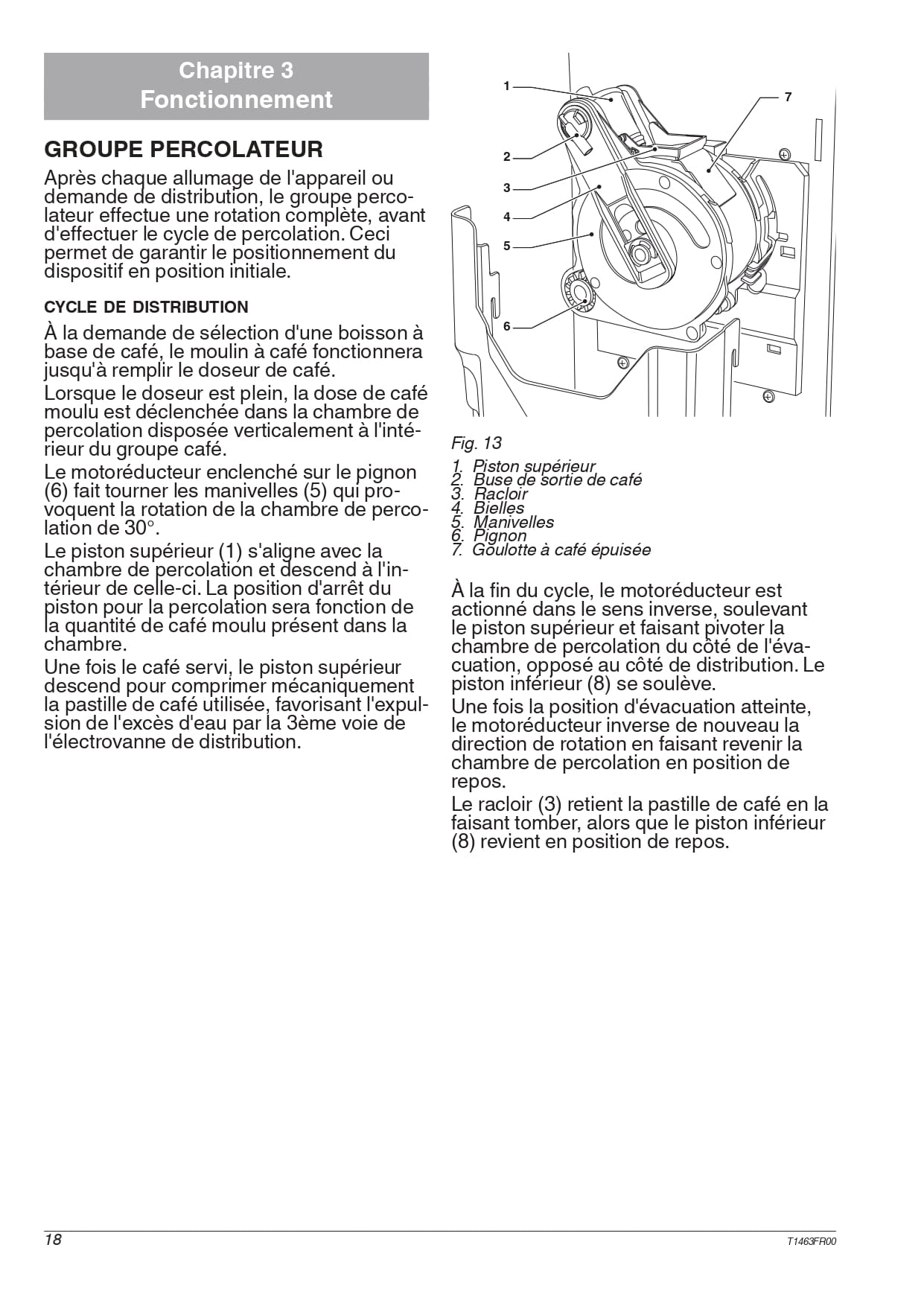 Chapitre 3
Fonctionnement

GROUPE PERCOLATEUR

Après chaque allumage de l'appareil ou demande de distribution, le groupe percolateur effectue une rotation complète, avant d'effectuer le cycle de percolation. Ceci permet de garantir le positionnement du dispositif en position initiale.

CYCLE DE DISTRIBUTION

À la demande de sélection d'une boisson à base de café, le moulin à café fonctionnera jusqu'à remplir le doseur de café.

Lorsque le doseur est plein, la dose de café moulu est déclenchée dans la chambre de percolation disposée verticalement à l'intérieur du groupe café.

Le motoréducteur enclenché sur le pignon (6) fait tourner les manivelles (5) qui provoquent la rotation de la chambre de percolation de 30°.

Le piston supérieur (1) s'aligne avec la chambre de percolation et descend à l'intérieur de celle-ci. La position d'arrêt du piston pour la percolation sera fonction de la quantité de café moulu présent dans la chambre.

Une fois le café servi, le piston supérieur descend pour comprimer mécaniquement la pastille de café utilisée, favorisant l'expulsion de l'excès d'eau par la 3ème voie de l'électrovanne de distribution.

1
2
3
4
5
6
7

Fig. 13
1. Piston supérieur
2. Buse de sortie de café
3. Racloir
4. Bielles
5. Manivelles
6. Pignon
7. Goulotte à café épuisée

À la fin du cycle, le motoréducteur est actionné dans le sens inverse, soulevant le piston supérieur et faisant pivoter la chambre de percolation du côté de l'évacuation, opposé au côté de distribution. Le piston inférieur (8) se soulève.

Une fois la position d'évacuation atteinte, le motoréducteur inverse de nouveau la direction de rotation en faisant revenir la chambre de percolation en position de repos.

Le racloir (3) retient la pastille de café en la faisant tomber, alors que le piston inférieur (8) revient en position de repos.

18
T1463FR00